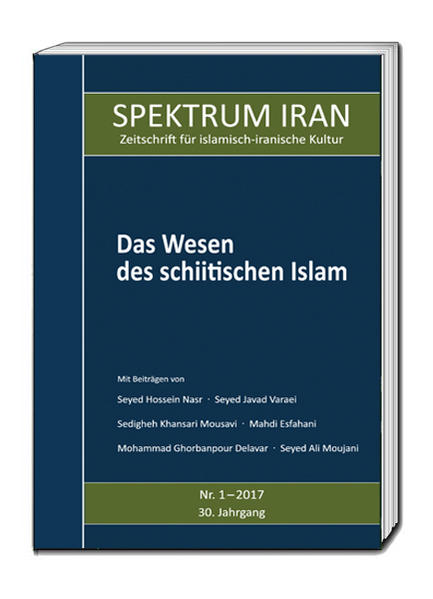 SPEKTRUM IRAN
Zeitschrift für islamisch-iranische Kultur

Das Wesen des schiitischen Islam

Mit Beiträgen von

Seyed Hossein Nasr · Seyed Javad Varaei

Sedigheh Khansari Mousavi · Mahdi Esfahani

Mohammad Ghorbanpour Delavar · Seyed Ali Moujani

Nr. 1 – 2017
30. Jahrgang